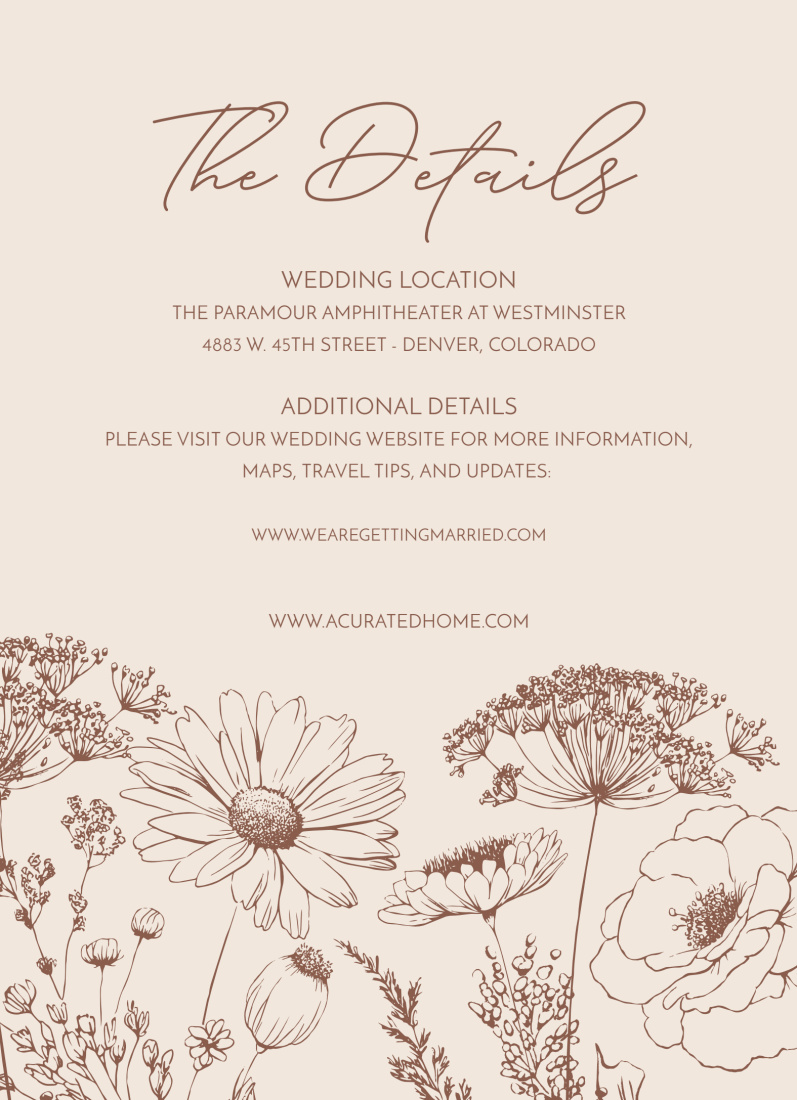 The Details

WEDDING LOCATION
THE PARAMOUR AMPHITHEATER AT WESTMINSTER
4883 W. 45TH STREET - DENVER, COLORADO

ADDITIONAL DETAILS
PLEASE VISIT OUR WEDDING WEBSITE FOR MORE INFORMATION, MAPS, TRAVEL TIPS, AND UPDATES:

WWW.WEAREGETTINGMARRIED.COM

WWW.ACURATEDHOME.COM